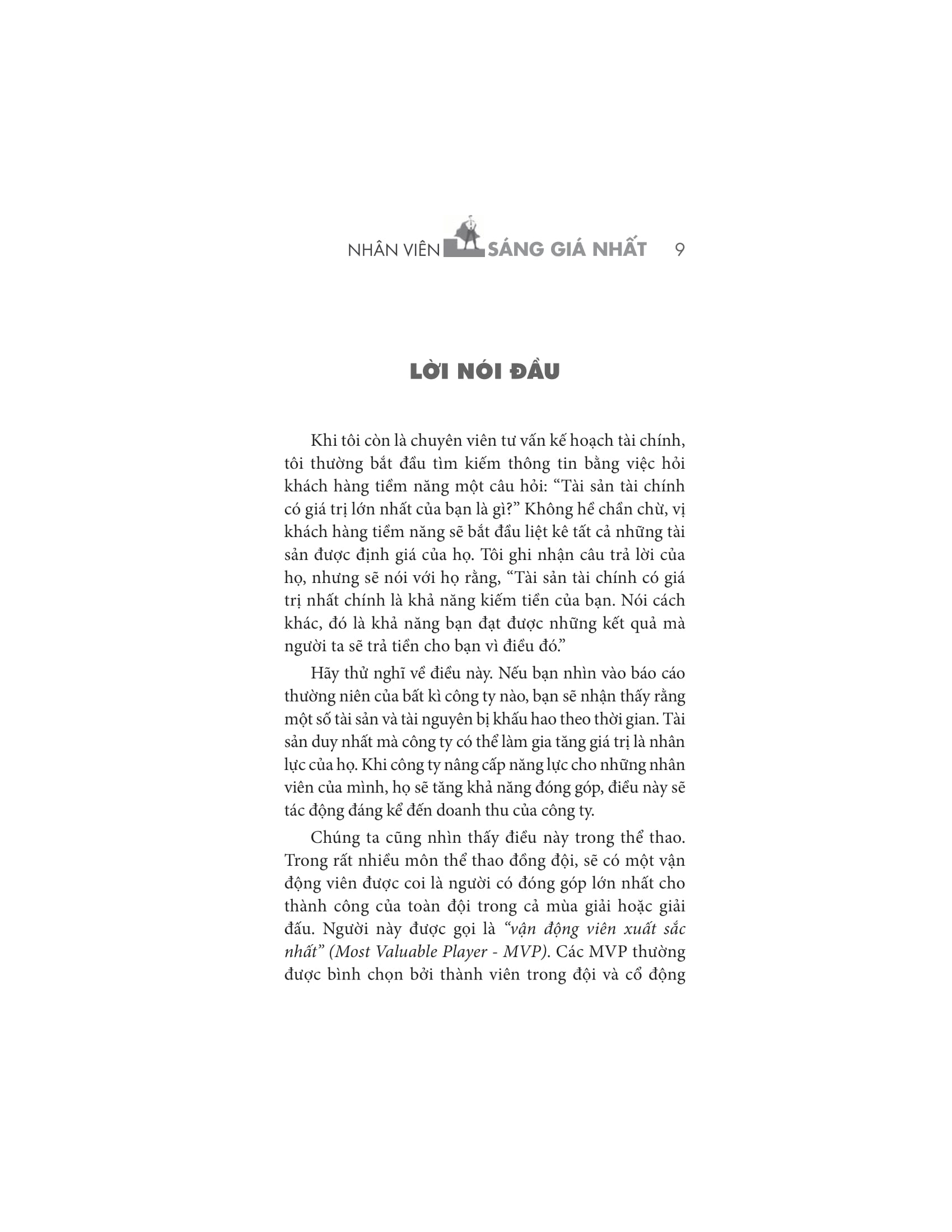 NHÂN VIÊN SÁNG GIÁ NHẤT 9

LỜI NÓI ĐẦU

Khi tôi còn là chuyên viên tư vấn kế hoạch tài chính, tôi thường bắt đầu tìm kiếm thông tin bằng việc hỏi khách hàng tiềm năng một câu hỏi: “Tài sản tài chính có giá trị lớn nhất của bạn là gì?” Không hề chần chừ, vị khách hàng tiềm năng sẽ bắt đầu liệt kê tất cả những tài sản được định giá của họ. Tôi ghi nhận câu trả lời của họ, nhưng sẽ nói với họ rằng, “Tài sản tài chính có giá trị nhất chính là khả năng kiếm tiền của bạn. Nói cách khác, đó là khả năng bạn đạt được những kết quả mà người ta sẽ trả tiền cho bạn vì điều đó.”

Hãy thử nghĩ về điều này. Nếu bạn nhìn vào báo cáo thường niên của bất kì công ty nào, bạn sẽ nhận thấy rằng một số tài sản và tài nguyên bị khấu hao theo thời gian. Tài sản duy nhất mà công ty có thể làm gia tăng giá trị là nhân lực của họ. Khi công ty nâng cấp năng lực cho những nhân viên của mình, họ sẽ tăng khả năng đóng góp, điều này sẽ tác động đáng kể đến doanh thu của công ty.

Chúng ta cũng nhìn thấy điều này trong thể thao. Trong rất nhiều môn thể thao đồng đội, sẽ có một vận động viên được coi là người có đóng góp lớn nhất cho thành công của toàn đội trong cả mùa giải hoặc giải đấu. Người này được gọi là “vận động viên xuất sắc nhất” (Most Valuable Player - MVP). Các MVP thường được bình chọn bởi thành viên trong đội và cổ động